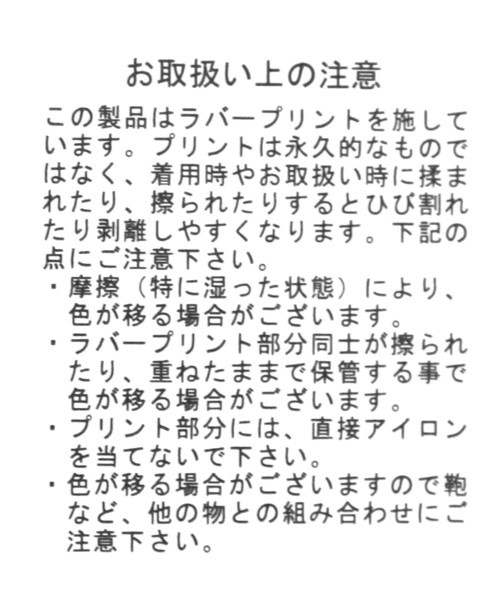 お取扱い上の注意

この製品はラバープリントを施しています。プリントは永久的なものではなく、着用時やお取扱い時に揉まれたり、擦られたりするとひび割れたり剥離しやすくなります。下記の点にご注意下さい。

・摩擦（特に湿った状態）により、色が移る場合がございます。
・ラバープリント部分同士が擦られたり、重ねたままで保管する事で色が移る場合がございます。
・プリント部分には、直接アイロンを当てないで下さい。
・色が移る場合がございますので鞄など、他の物との組み合わせにご注意下さい。